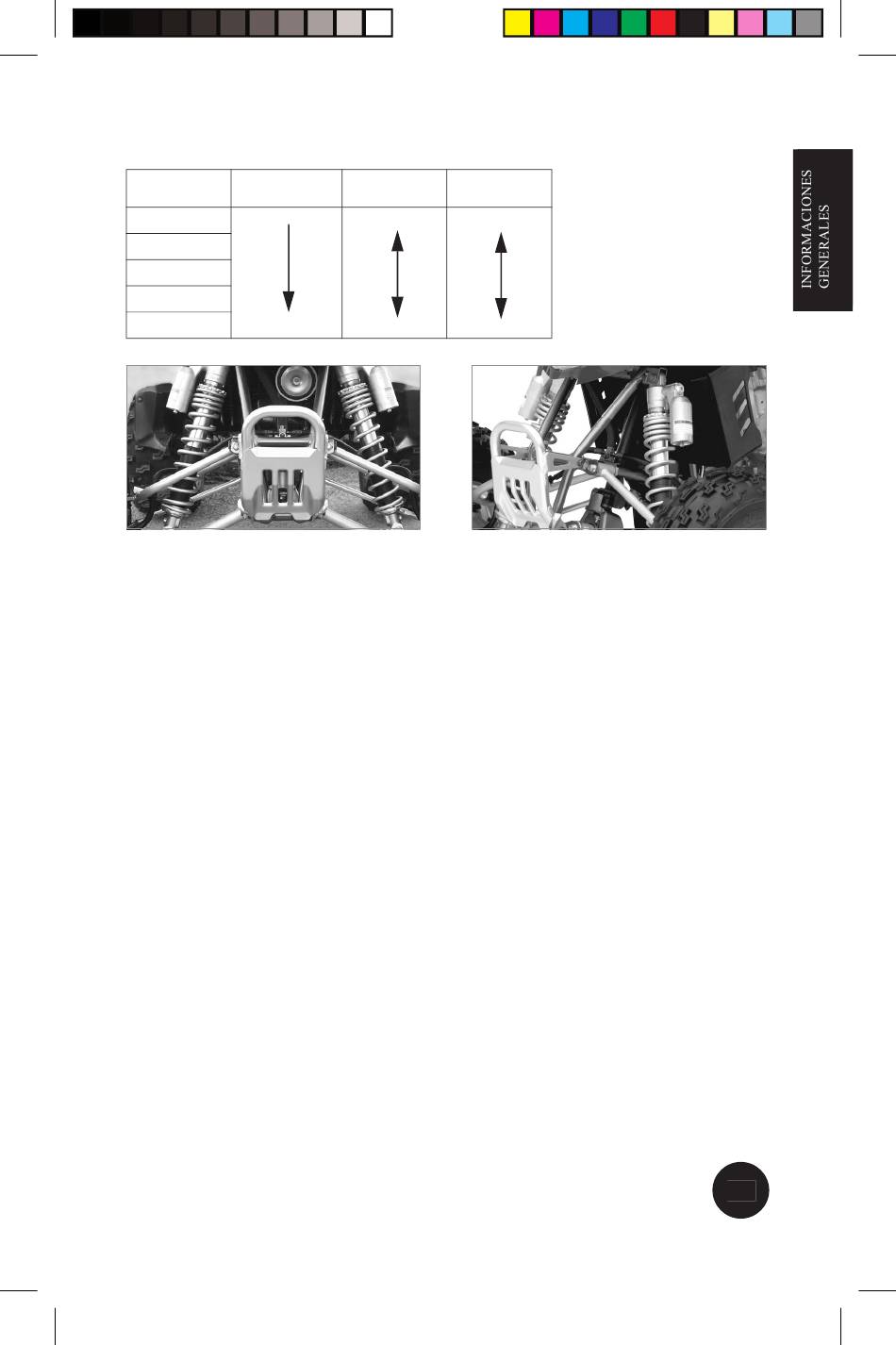 INFORMACIONES GENERALES